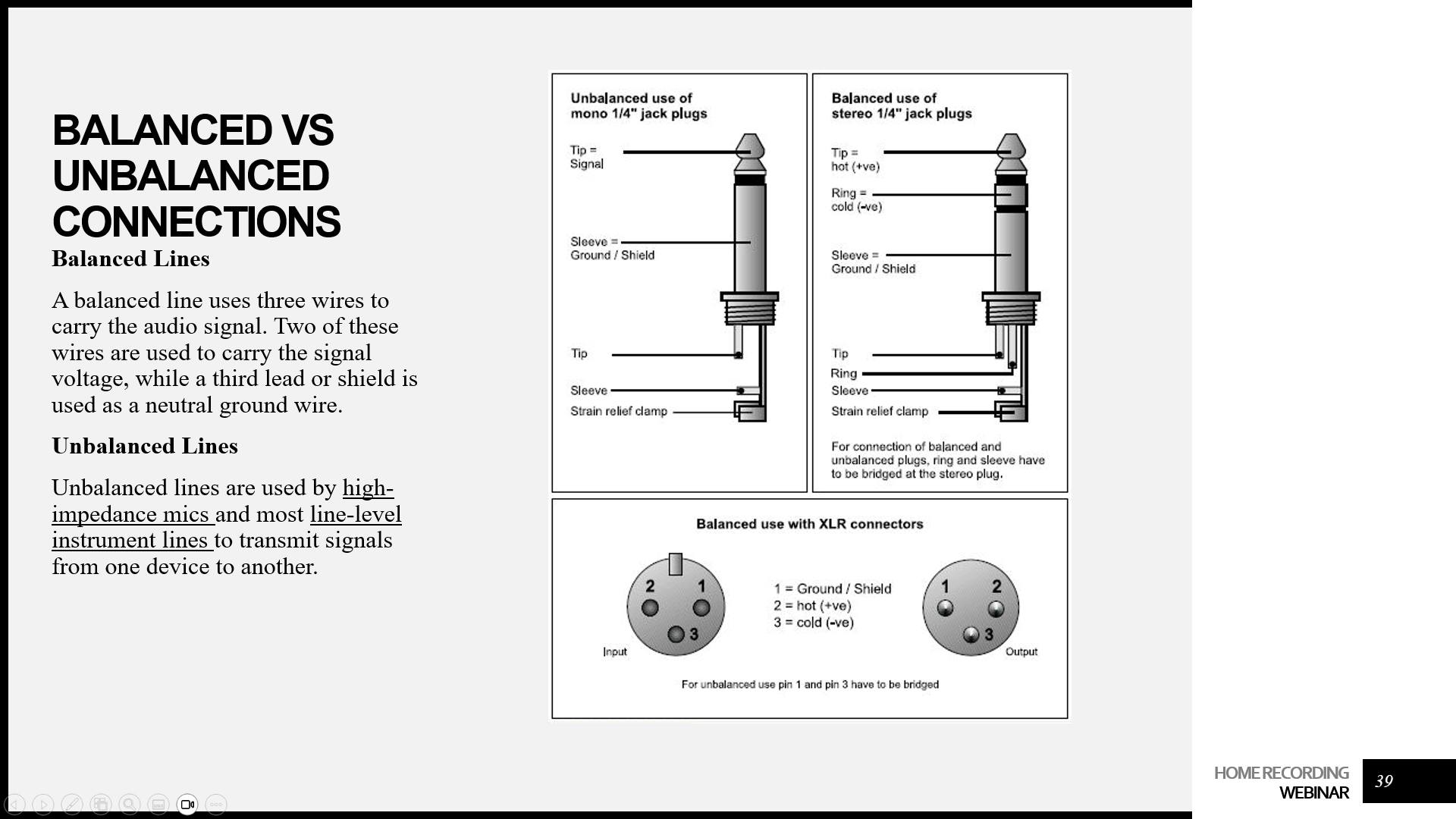 BALANCED VS UNBALANCED CONNECTIONS

Balanced Lines

A balanced line uses three wires to carry the audio signal. Two of these wires are used to carry the signal voltage, while a third lead or shield is used as a neutral ground wire.

Unbalanced Lines

Unbalanced lines are used by high-impedance mics and most line-level instrument lines to transmit signals from one device to another.

Unbalanced use of mono 1/4" jack plugs

Tip = Signal

Sleeve = Ground / Shield

Tip

Sleeve

Strain relief clamp

Balanced use of stereo 1/4" jack plugs

Tip = hot (+ve)

Ring = cold (-ve)

Sleeve = Ground / Shield

Tip

Ring

Sleeve

Strain relief clamp

For connection of balanced and unbalanced plugs, ring and sleeve have to be bridged at the stereo plug.

Balanced use with XLR connectors

2 1 3

Input

1 = Ground / Shield
2 = hot (+ve)
3 = cold (-ve)

1 2 3

Output

For unbalanced use pin 1 and pin 3 have to be bridged

HOME RECORDING WEBINAR

39